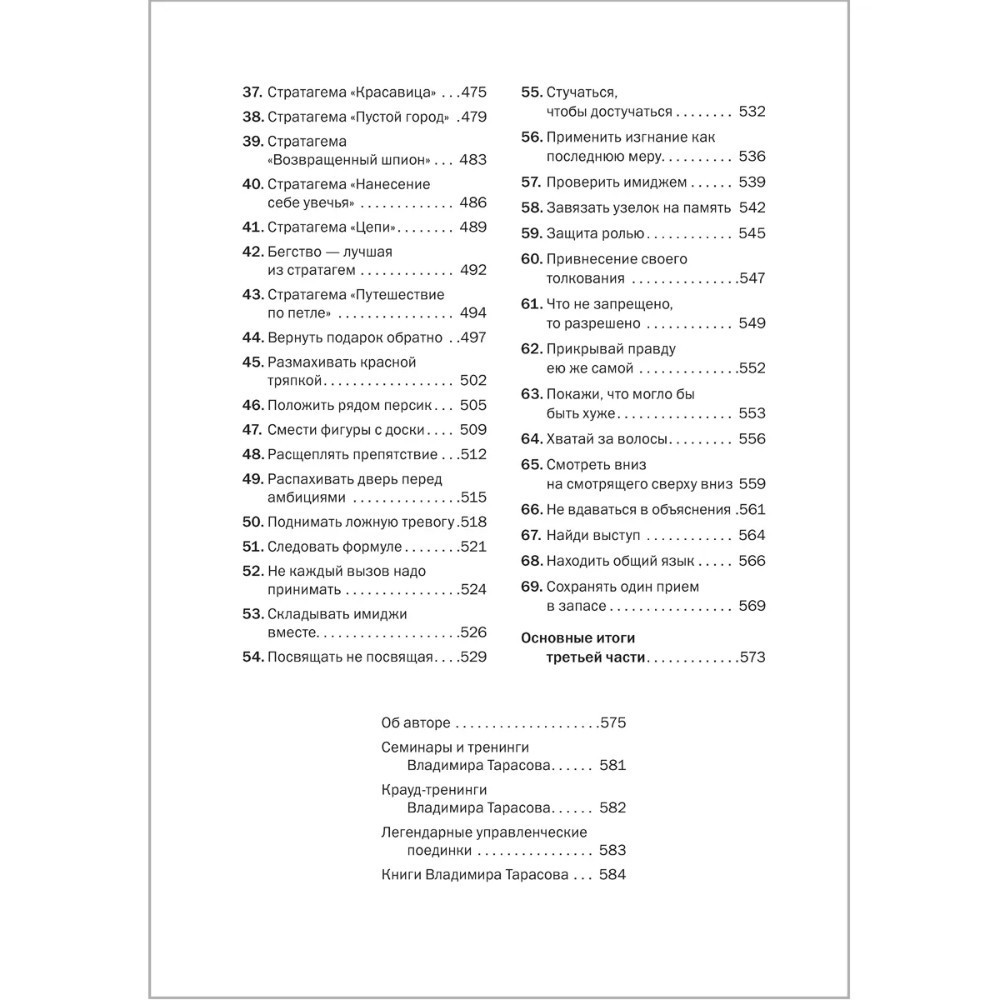 37. Стратагема «Красавица» 475
38. Стратагема «Пустой город» 479
39. Стратагема «Возвращенный шпион» 483
40. Стратагема «Нанесение себе увечья» 486
41. Стратагема «Цепи» 489
42. Бегство — лучшая из стратагем 492
43. Стратагема «Путешествие по петле» 494
44. Вернуть подарок обратно 497
45. Размахивать красной тряпкой 502
46. Положить рядом персик 505
47. Смести фигуры с доски 509
48. Расщеплять препятствие 512
49. Распахивать дверь перед амбициями 515
50. Поднимать ложную тревогу 518
51. Следовать формуле 521
52. Не каждый вызов надо принимать 524
53. Складывать имиджи вместе 526
54. Посвящать не посвящая 529

55. Стучаться, чтобы достучаться 532
56. Применить изгнание как последнюю меру 536
57. Проверить имиджем 539
58. Завязать узелок на память 542
59. Защита ролью 545
60. Привнесение своего толкования 547
61. Что не запрещено, то разрешено 549
62. Прикрывай правду ею же самой 552
63. Покажи, что могло бы быть хуже 553
64. Хватай за волосы 556
65. Смотреть вниз на смотрящего сверху вниз 559
66. Не вдаваться в объяснения 561
67. Найди выступ 564
68. Находить общий язык 566
69. Сохранять один прием в запасе 569

Основные итоги третьей части 573

Об авторе 575
Семинары и тренинги Владимира Тарасова 581
Крауд-тренинги Владимира Тарасова 582
Легендарные управленческие поединки 583
Книги Владимира Тарасова 584